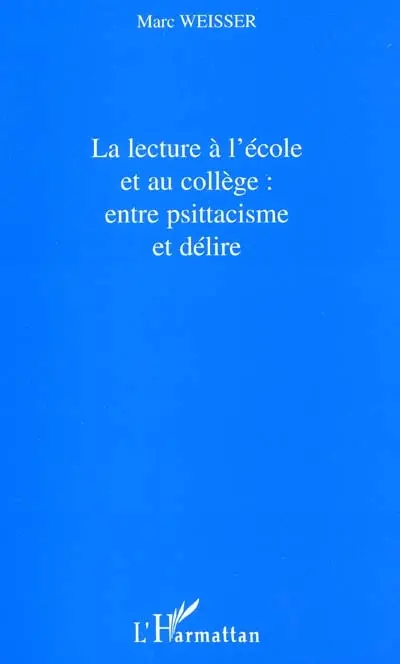 Marc WEISSER

La lecture à l'école et au collège : entre psittacisme et délire

L'Harmattan